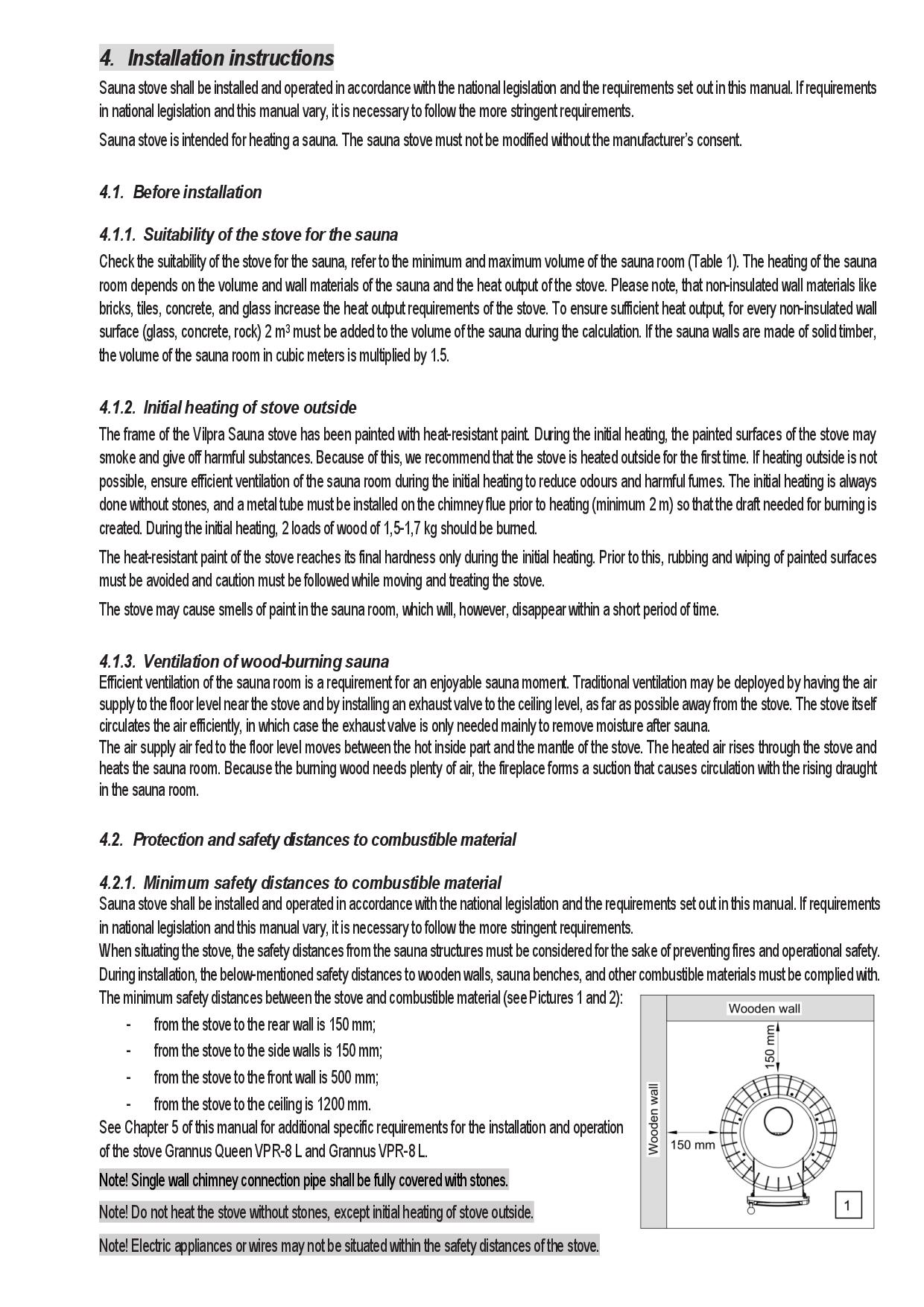 4. Installation instructions

Sauna stove shall be installed and operated in accordance with the national legislation and the requirements set out in this manual. If requirements in national legislation and this manual vary, it is necessary to follow the more stringent requirements.

Sauna stove is intended for heating a sauna. The sauna stove must not be modified without the manufacturer's consent.

4.1. Before installation

4.1.1. Suitability of the stove for the sauna

Check the suitability of the stove for the sauna, refer to the minimum and maximum volume of the sauna room (Table 1). The heating of the sauna room depends on the volume and wall materials of the sauna and the heat output of the stove. Please note, that non-insulated wall materials like bricks, tiles, concrete, and glass increase the heat output requirements of the stove. To ensure sufficient heat output, for every non-insulated wall surface (glass, concrete, rock) 2 $m^3$ must be added to the volume of the sauna during the calculation. If the sauna walls are made of solid timber, the volume of the sauna room in cubic meters is multiplied by 1.5.

4.1.2. Initial heating of stove outside

The frame of the Vilpra Sauna stove has been painted with heat-resistant paint. During the initial heating, the painted surfaces of the stove may smoke and give off harmful substances. Because of this, we recommend that the stove is heated outside for the first time. If heating outside is not possible, ensure efficient ventilation of the sauna room during the initial heating to reduce odours and harmful fumes. The initial heating is always done without stones, and a metal tube must be installed on the chimney flue prior to heating (minimum 2 m) so that the draft needed for burning is created. During the initial heating, 2 loads of wood of 1,5-1,7 kg should be burned.

The heat-resistant paint of the stove reaches its final hardness only during the initial heating. Prior to this, rubbing and wiping of painted surfaces must be avoided and caution must be followed while moving and treating the stove.

The stove may cause smells of paint in the sauna room, which will, however, disappear within a short period of time.

4.1.3. Ventilation of wood-burning sauna

Efficient ventilation of the sauna room is a requirement for an enjoyable sauna moment. Traditional ventilation may be deployed by having the air supply to the floor level near the stove and by installing an exhaust valve to the ceiling level, as far as possible away from the stove. The stove itself circulates the air efficiently, in which case the exhaust valve is only needed mainly to remove moisture after sauna.
The air supply air fed to the floor level moves between the hot inside part and the mantle of the stove. The heated air rises through the stove and heats the sauna room. Because the burning wood needs plenty of air, the fireplace forms a suction that causes circulation with the rising draught in the sauna room.

4.2. Protection and safety distances to combustible material

4.2.1. Minimum safety distances to combustible material

Sauna stove shall be installed and operated in accordance with the national legislation and the requirements set out in this manual. If requirements in national legislation and this manual vary, it is necessary to follow the more stringent requirements.
When situating the stove, the safety distances from the sauna structures must be considered for the sake of preventing fires and operational safety. During installation, the below-mentioned safety distances to wooden walls, sauna benches, and other combustible materials must be complied with.
The minimum safety distances between the stove and combustible material (see Pictures 1 and 2):

- from the stove to the rear wall is 150 mm;
- from the stove to the side walls is 150 mm;
- from the stove to the front wall is 500 mm;
- from the stove to the ceiling is 1200 mm.

See Chapter 5 of this manual for additional specific requirements for the installation and operation of the stove Grannus Queen VPR-8 L and Grannus VPR-8 L.

Note! Single wall chimney connection pipe shall be fully covered with stones.

Note! Do not heat the stove without stones, except initial heating of stove outside.

Note! Electric appliances or wires may not be situated within the safety distances of the stove.

Wooden wall
150 mm
Wooden wall
150 mm
1